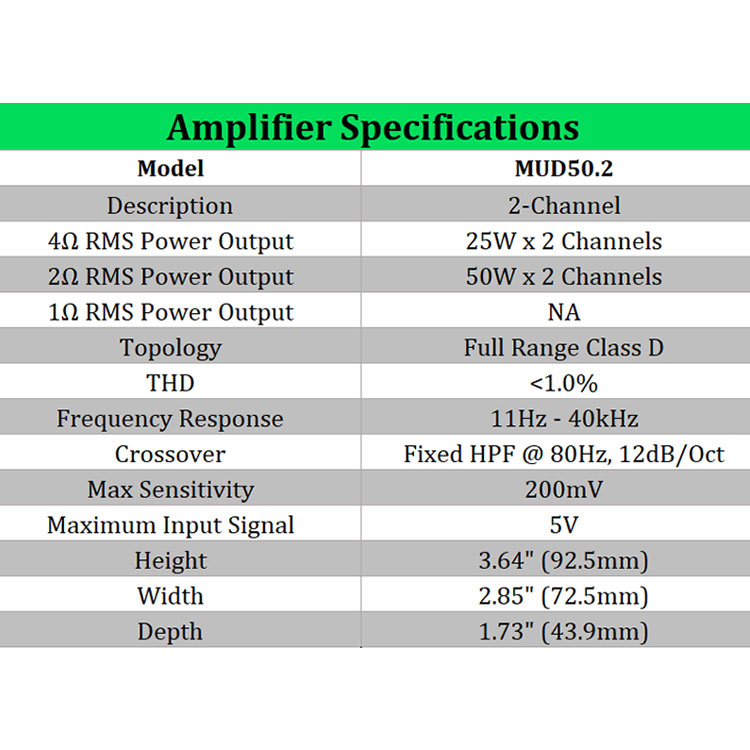 Amplifier Specifications

| Model | MUD50.2 |
|---|---|
| Description | 2-Channel |
| 4Ω RMS Power Output | 25W x 2 Channels |
| 2Ω RMS Power Output | 50W x 2 Channels |
| 1Ω RMS Power Output | NA |
| Topology | Full Range Class D |
| THD | <1.0% |
| Frequency Response | 11Hz - 40kHz |
| Crossover | Fixed HPF @ 80Hz, 12dB/Oct |
| Max Sensitivity | 200mV |
| Maximum Input Signal | 5V |
| Height | 3.64" (92.5mm) |
| Width | 2.85" (72.5mm) |
| Depth | 1.73" (43.9mm) |